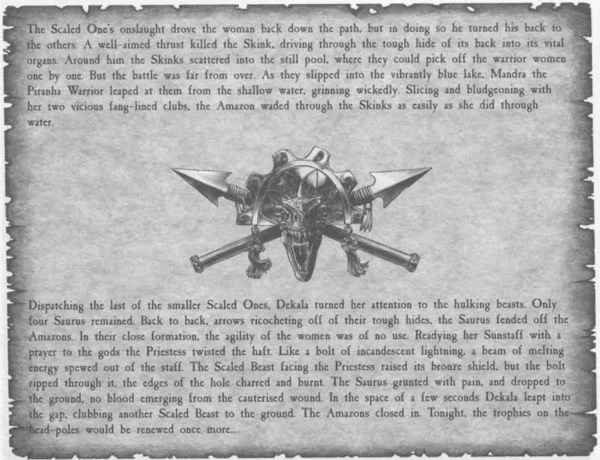 The Scaled One's onslaught drove the woman back down the path, but in doing so he turned his back to the others. A well-aimed thrust killed the Skink, driving through the tough hide of its back into its vital organs. Around him the Skinks scattered into the still pool, where they could pick off the warrior women one by one. But the battle was far from over. As they slipped into the vibrantly blue lake, Mandra the Piranha Warrior leaped at them from the shallow water, grinning wickedly. Slicing and bludgeoning with her two vicious fang-lined clubs, the Amazon waded through the Skinks as easily as she did through water.

Dispatching the last of the smaller Scaled Ones, Dekala turned her attention to the hulking beasts. Only four Saurus remained. Back to back, arrows ricocheting off of their tough hides, the Saurus fended off the Amazons. In their close formation, the agility of the women was of no use. Readying her Sunstaff with a prayer to the gods the Priestess twisted the haft. Like a bolt of incandescent lightning, a beam of melting energy spewed out of the staff. The Scaled Beast facing the Priestess raised its bronze shield, but the bolt ripped through it, the edges of the hole charred and burnt. The Saurus grunted with pain, and dropped to the ground, no blood emerging from the cauterised wound. In the space of a few seconds Dekala leapt into the gap, clubbing another Scaled Beast to the ground. The Amazons closed in. Tonight, the trophies on the head-poles would be renewed once more...